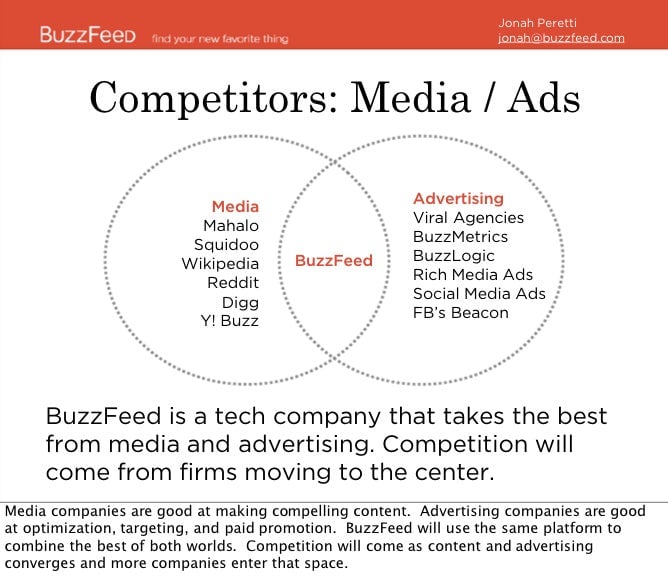 BuzzFeed find your new favorite thing

Jonah Peretti
jonah@buzzfeed.com

Competitors: Media / Ads

Media
Mahalo
Squidoo
Wikipedia
Reddit
Digg
Y! Buzz

BuzzFeed

Advertising
Viral Agencies
BuzzMetrics
BuzzLogic
Rich Media Ads
Social Media Ads
FB's Beacon

BuzzFeed is a tech company that takes the best from media and advertising. Competition will come from firms moving to the center.

Media companies are good at making compelling content. Advertising companies are good at optimization, targeting, and paid promotion. BuzzFeed will use the same platform to combine the best of both worlds. Competition will come as content and advertising converges and more companies enter that space.